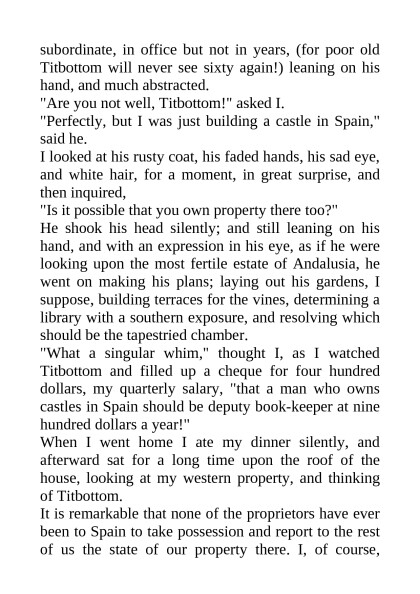 subordinate, in office but not in years, (for poor old Titbottom will never see sixty again!) leaning on his hand, and much abstracted.

"Are you not well, Titbottom!" asked I.

"Perfectly, but I was just building a castle in Spain," said he.

I looked at his rusty coat, his faded hands, his sad eye, and white hair, for a moment, in great surprise, and then inquired,

"Is it possible that you own property there too?"

He shook his head silently; and still leaning on his hand, and with an expression in his eye, as if he were looking upon the most fertile estate of Andalusia, he went on making his plans; laying out his gardens, I suppose, building terraces for the vines, determining a library with a southern exposure, and resolving which should be the tapestried chamber.

"What a singular whim," thought I, as I watched Titbottom and filled up a cheque for four hundred dollars, my quarterly salary, "that a man who owns castles in Spain should be deputy book-keeper at nine hundred dollars a year!"

When I went home I ate my dinner silently, and afterward sat for a long time upon the roof of the house, looking at my western property, and thinking of Titbottom.

It is remarkable that none of the proprietors have ever been to Spain to take possession and report to the rest of us the state of our property there. I, of course,